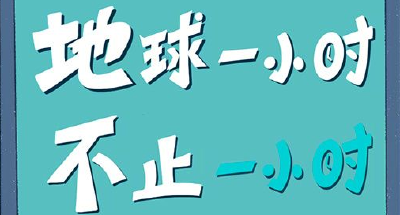 地球一小时

不止一小时